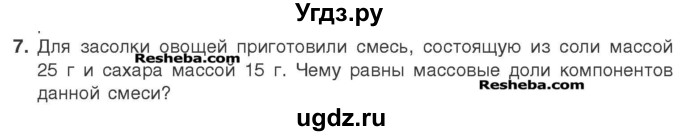 Угдз.ру

7. Для засолки овощей приготовили смесь, состоящую из соли массой 25 г и сахара массой 15 г. Чему равны массовые доли компонентов данной смеси?

Resheba.com

Resheba.com

ugdz.ru